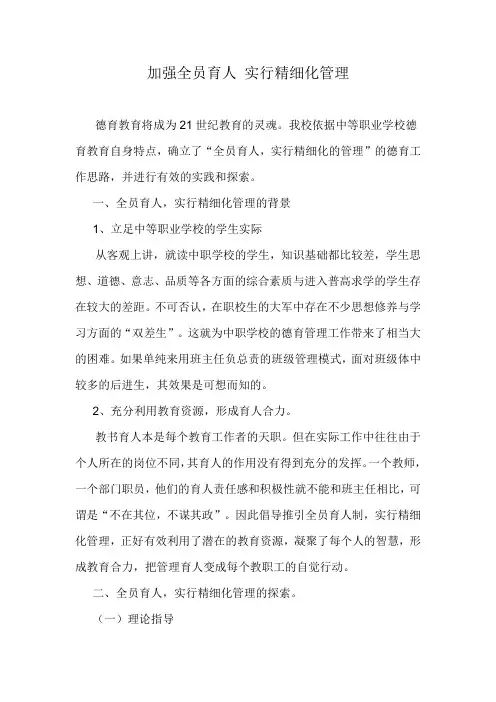 加强全员育人 实行精细化管理

德育教育将成为21世纪教育的灵魂。我校依据中等职业学校德育教育自身特点，确立了“全员育人，实行精细化的管理”的德育工作思路，并进行有效的实践和探索。

一、全员育人，实行精细化管理的背景

1、立足中等职业学校的学生实际

从客观上讲，就读中职学校的学生，知识基础都比较差，学生思想、道德、意志、品质等各方面的综合素质与进入普高求学的学生存在较大的差距。不可否认，在职校生的大军中存在不少思想修养与学习方面的“双差生”。这就为中职学校的德育管理工作带来了相当大的困难。如果单纯来用班主任负总责的班级管理模式，面对班级体中较多的后进生，其效果是可想而知的。

2、充分利用教育资源，形成育人合力。

教书育人本是每个教育工作者的天职。但在实际工作中往往由于个人所在的岗位不同，其育人的作用没有得到充分的发挥。一个教师，一个部门职员，他们的育人责任感和积极性就不能和班主任相比，可谓是“不在其位，不谋其政”。因此倡导推引全员育人制，实行精细化管理，正好有效利用了潜在的教育资源，凝聚了每个人的智慧，形成教育合力，把管理育人变成每个教职工的自觉行动。

二、全员育人，实行精细化管理的探索。

（一）理论指导